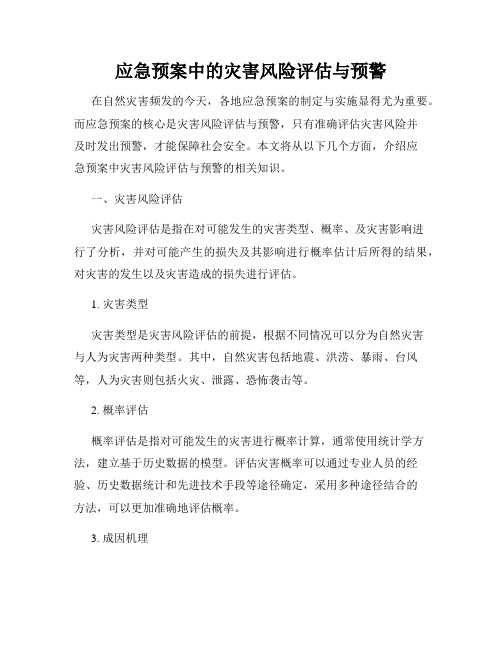 应急预案中的灾害风险评估与预警

在自然灾害频发的今天，各地应急预案的制定与实施显得尤为重要。而应急预案的核心是灾害风险评估与预警，只有准确评估灾害风险并及时发出预警，才能保障社会安全。本文将从以下几个方面，介绍应急预案中灾害风险评估与预警的相关知识。

一、灾害风险评估

灾害风险评估是指在对可能发生的灾害类型、概率、及灾害影响进行了分析，并对可能产生的损失及其影响进行概率估计后所得的结果，对灾害的发生以及灾害造成的损失进行评估。

1. 灾害类型

灾害类型是灾害风险评估的前提，根据不同情况可以分为自然灾害与人为灾害两种类型。其中，自然灾害包括地震、洪涝、暴雨、台风等，人为灾害则包括火灾、泄露、恐怖袭击等。

2. 概率评估

概率评估是指对可能发生的灾害进行概率计算，通常使用统计学方法，建立基于历史数据的模型。评估灾害概率可以通过专业人员的经验、历史数据统计和先进技术手段等途径确定，采用多种途径结合的方法，可以更加准确地评估概率。

3. 成因机理